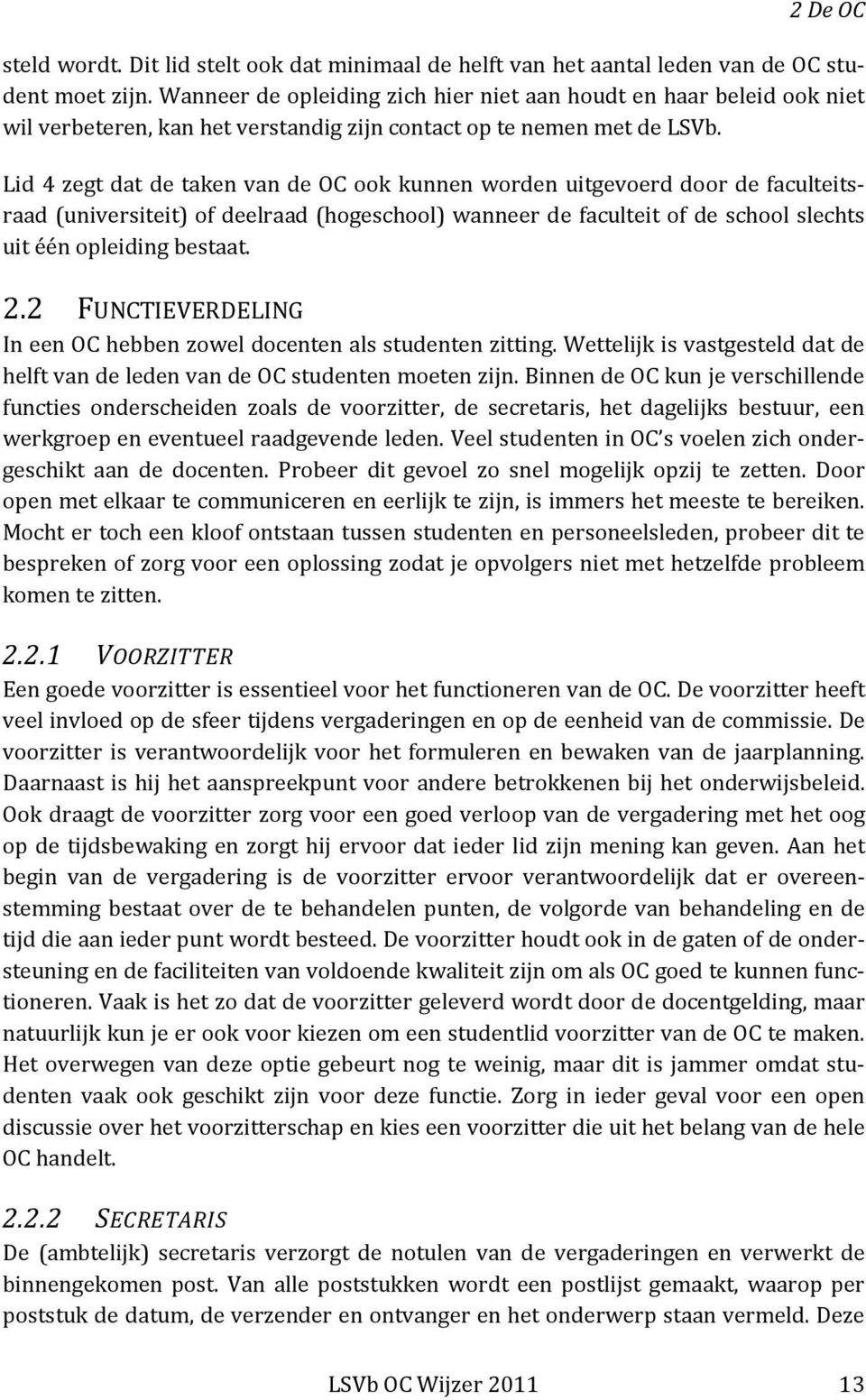 2 De OC

steld wordt. Dit lid stelt ook dat minimaal de helft van het aantal leden van de OC student moet zijn. Wanneer de opleiding zich hier niet aan houdt en haar beleid ook niet wil verbeteren, kan het verstandig zijn contact op te nemen met de LSVb.

Lid 4 zegt dat de taken van de OC ook kunnen worden uitgevoerd door de faculteitsraad (universiteit) of deelraad (hogeschool) wanneer de faculteit of de school slechts uit één opleiding bestaat.

2.2 FUNCTIEVERDELING

In een OC hebben zowel docenten als studenten zitting. Wettelijk is vastgesteld dat de helft van de leden van de OC studenten moeten zijn. Binnen de OC kun je verschillende functies onderscheiden zoals de voorzitter, de secretaris, het dagelijks bestuur, een werkgroep en eventueel raadgevende leden. Veel studenten in OC's voelen zich ondergeschikt aan de docenten. Probeer dit gevoel zo snel mogelijk opzij te zetten. Door open met elkaar te communiceren en eerlijk te zijn, is immers het meeste te bereiken. Mocht er toch een kloof ontstaan tussen studenten en personeelsleden, probeer dit te bespreken of zorg voor een oplossing zodat je opvolgers niet met hetzelfde probleem komen te zitten.

2.2.1 VOORZITTER

Een goede voorzitter is essentieel voor het functioneren van de OC. De voorzitter heeft veel invloed op de sfeer tijdens vergaderingen en op de eenheid van de commissie. De voorzitter is verantwoordelijk voor het formuleren en bewaken van de jaarplanning. Daarnaast is hij het aanspreekpunt voor andere betrokkenen bij het onderwijsbeleid. Ook draagt de voorzitter zorg voor een goed verloop van de vergadering met het oog op de tijdsbewaking en zorgt hij ervoor dat ieder lid zijn mening kan geven. Aan het begin van de vergadering is de voorzitter ervoor verantwoordelijk dat er overeenstemming bestaat over de te behandelen punten, de volgorde van behandeling en de tijd die aan ieder punt wordt besteed. De voorzitter houdt ook in de gaten of de ondersteuning en de faciliteiten van voldoende kwaliteit zijn om als OC goed te kunnen functioneren. Vaak is het zo dat de voorzitter geleverd wordt door de docentgelding, maar natuurlijk kun je er ook voor kiezen om een studentlid voorzitter van de OC te maken. Het overwegen van deze optie gebeurt nog te weinig, maar dit is jammer omdat studenten vaak ook geschikt zijn voor deze functie. Zorg in ieder geval voor een open discussie over het voorzitterschap en kies een voorzitter die uit het belang van de hele OC handelt.

2.2.2 SECRETARIS

De (ambtelijk) secretaris verzorgt de notulen van de vergaderingen en verwerkt de binnengekomen post. Van alle poststukken wordt een postlijst gemaakt, waarop per poststuk de datum, de verzender en ontvanger en het onderwerp staan vermeld. Deze

LSVb OC Wijzer 2011 13